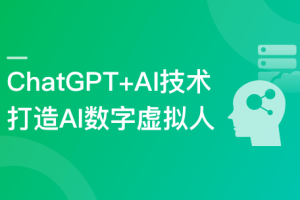 ChatGPT+AI技术
打造AI数字虚拟人